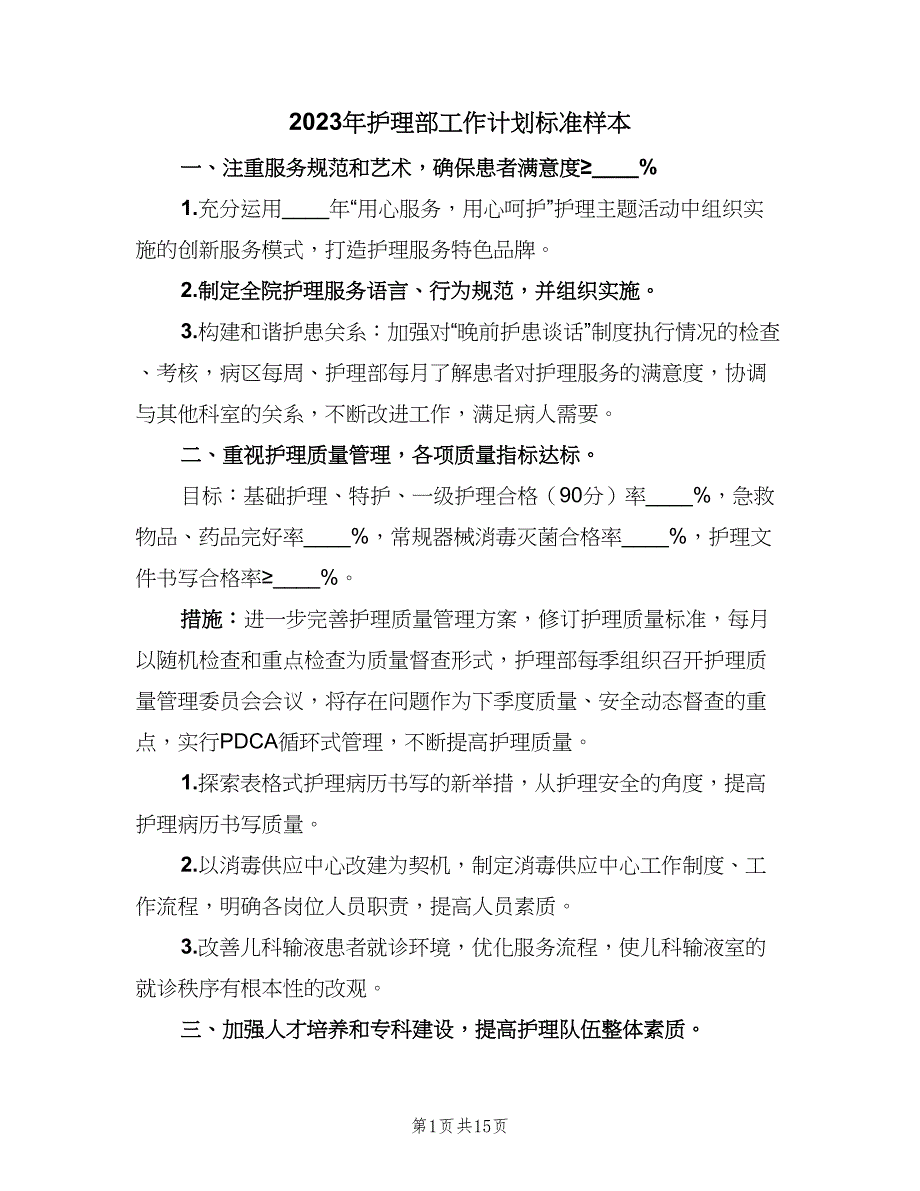 2023年护理部工作计划标准样本

一、注重服务规范和艺术，确保患者满意度≥____%

1.充分运用____年“用心服务，用心呵护”护理主题活动中组织实施的创新服务模式，打造护理服务特色品牌。

2.制定全院护理服务语言、行为规范，并组织实施。

3.构建和谐护患关系：加强对“晚前护患谈话”制度执行情况的检查、考核，病区每周、护理部每月了解患者对护理服务的满意度，协调与其他科室的关系，不断改进工作，满足病人需要。

二、重视护理质量管理，各项质量指标达标。

目标：基础护理、特护、一级护理合格（90分）率____%，急救物品、药品完好率____%，常规器械消毒灭菌合格率____%，护理文件书写合格率≥____%。

措施：进一步完善护理质量管理方案，修订护理质量标准，每月以随机检查和重点检查为质量督查形式，护理部每季组织召开护理质量管理委员会会议，将存在问题作为下季度质量、安全动态督查的重点，实行PDCA循环式管理，不断提高护理质量。

1.探索表格式护理病历书写的新举措，从护理安全的角度，提高护理病历书写质量。

2.以消毒供应中心改建为契机，制定消毒供应中心工作制度、工作流程，明确各岗位人员职责，提高人员素质。

3.改善儿科输液患者就诊环境，优化服务流程，使儿科输液室的就诊秩序有根本性的改观。

三、加强人才培养和专科建设，提高护理队伍整体素质。

第1页 共15页